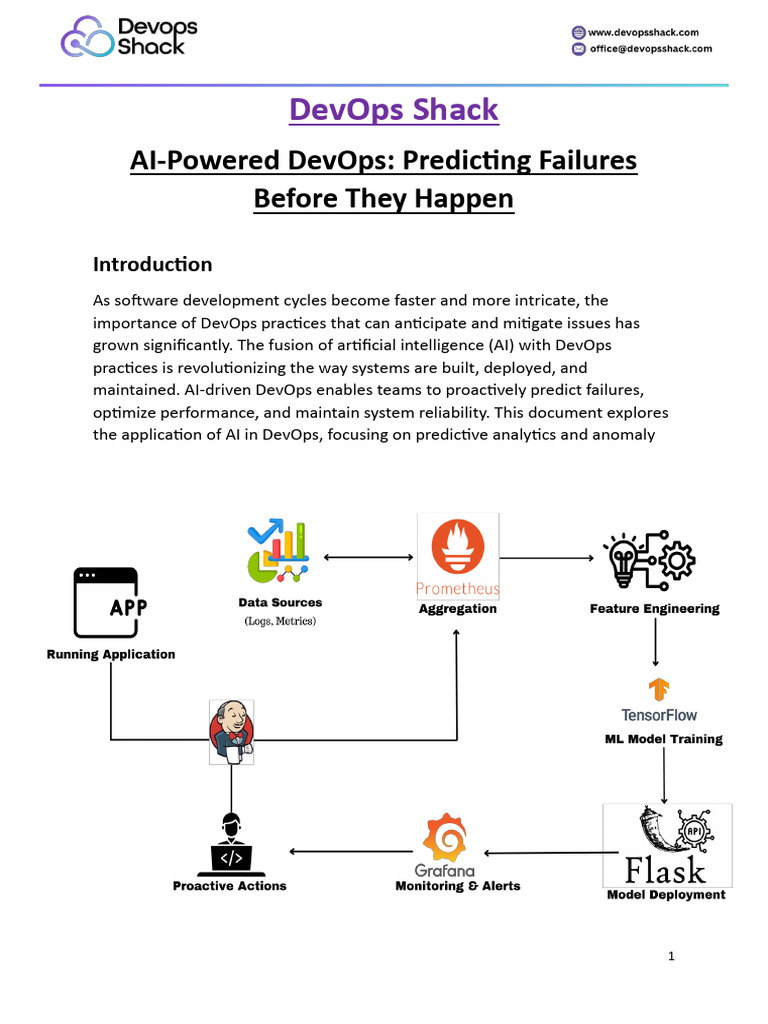 Devops Shack

www.devopsshack.com
office@devopsshack.com

DevOps Shack

AI-Powered DevOps: Predicting Failures Before They Happen

Introduction

As software development cycles become faster and more intricate, the importance of DevOps practices that can anticipate and mitigate issues has grown significantly. The fusion of artificial intelligence (AI) with DevOps practices is revolutionizing the way systems are built, deployed, and maintained. AI-driven DevOps enables teams to proactively predict failures, optimize performance, and maintain system reliability. This document explores the application of AI in DevOps, focusing on predictive analytics and anomaly

APP
Running Application

Data Sources
(Logs, Metrics)

Prometheus
Aggregation

Feature Engineering

TensorFlow
ML Model Training

API
Flask
Model Deployment

Grafana
Monitoring & Alerts

</>
Proactive Actions

1